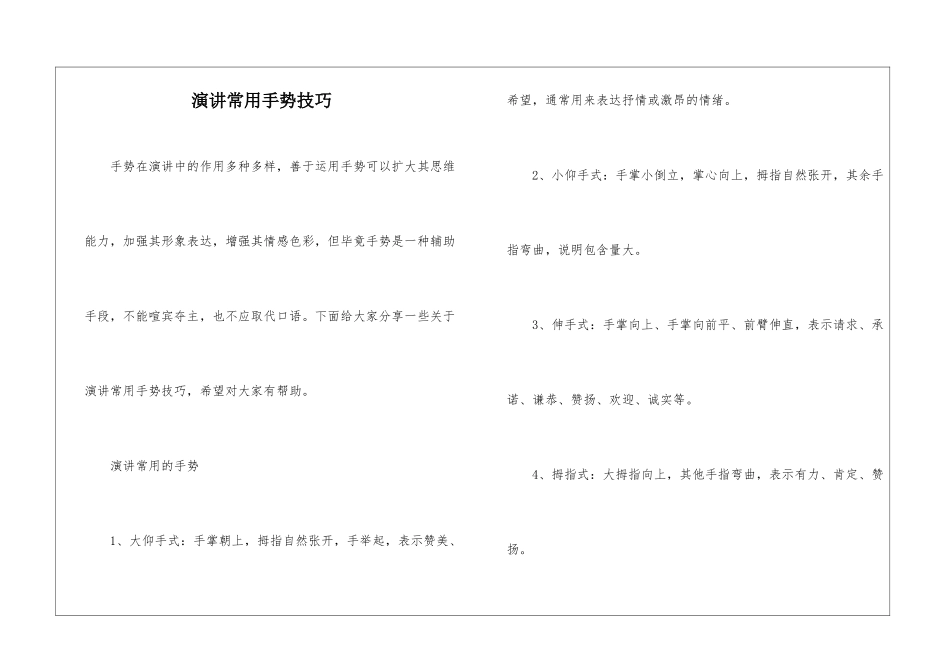 演讲常用手势技巧

手势在演讲中的作用多种多样，善于运用手势可以扩大其思维能力，加强其形象表达，增强其情感色彩，但毕竟手势是一种辅助手段，不能喧宾夺主，也不应取代口语。下面给大家分享一些关于演讲常用手势技巧，希望对大家有帮助。

演讲常用的手势

1、大仰手式：手掌朝上，拇指自然张开，手举起，表示赞美、希望，通常用来表达抒情或激昂的情绪。

2、小仰手式：手掌小倒立，掌心向上，拇指自然张开，其余手指弯曲，说明包含量大。

3、伸手式：手掌向上、手掌向前平、前臂伸直，表示请求、承诺、谦恭、赞扬、欢迎、诚实等。

4、拇指式：大拇指向上，其他手指弯曲，表示有力、肯定、赞扬。